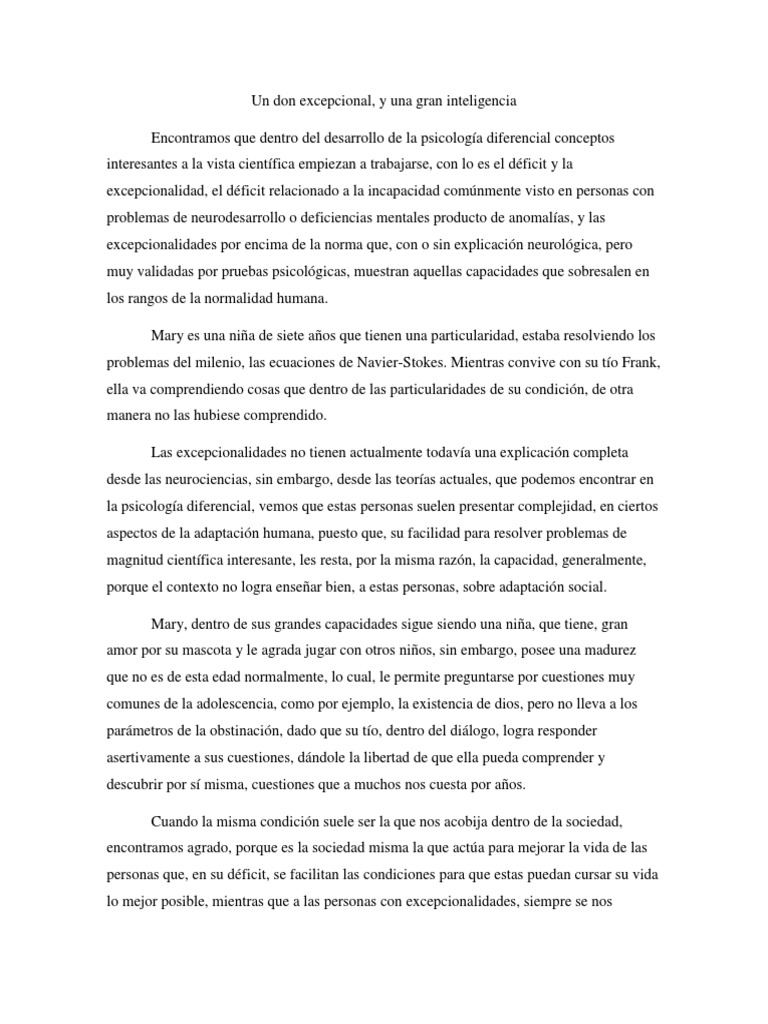 Un don excepcional, y una gran inteligencia

Encontramos que dentro del desarrollo de la psicología diferencial conceptos interesantes a la vista científica empiezan a trabajarse, con lo es el déficit y la excepcionalidad, el déficit relacionado a la incapacidad comúnmente visto en personas con problemas de neurodesarrollo o deficiencias mentales producto de anomalías, y las excepcionalidades por encima de la norma que, con o sin explicación neurológica, pero muy validadas por pruebas psicológicas, muestran aquellas capacidades que sobresalen en los rangos de la normalidad humana.

Mary es una niña de siete años que tienen una particularidad, estaba resolviendo los problemas del milenio, las ecuaciones de Navier-Stokes. Mientras convive con su tío Frank, ella va comprendiendo cosas que dentro de las particularidades de su condición, de otra manera no las hubiese comprendido.

Las excepcionalidades no tienen actualmente todavía una explicación completa desde las neurociencias, sin embargo, desde las teorías actuales, que podemos encontrar en la psicología diferencial, vemos que estas personas suelen presentar complejidad, en ciertos aspectos de la adaptación humana, puesto que, su facilidad para resolver problemas de magnitud científica interesante, les resta, por la misma razón, la capacidad, generalmente, porque el contexto no logra enseñar bien, a estas personas, sobre adaptación social.

Mary, dentro de sus grandes capacidades sigue siendo una niña, que tiene, gran amor por su mascota y le agrada jugar con otros niños, sin embargo, posee una madurez que no es de esta edad normalmente, lo cual, le permite preguntarse por cuestiones muy comunes de la adolescencia, como por ejemplo, la existencia de dios, pero no lleva a los parámetros de la obstinación, dado que su tío, dentro del diálogo, logra responder asertivamente a sus cuestiones, dándole la libertad de que ella pueda comprender y descubrir por sí misma, cuestiones que a muchos nos cuesta por años.

Cuando la misma condición suele ser la que nos acobija dentro de la sociedad, encontramos agrado, porque es la sociedad misma la que actúa para mejorar la vida de las personas que, en su déficit, se facilitan las condiciones para que estas puedan cursar su vida lo mejor posible, mientras que a las personas con excepcionalidades, siempre se nos